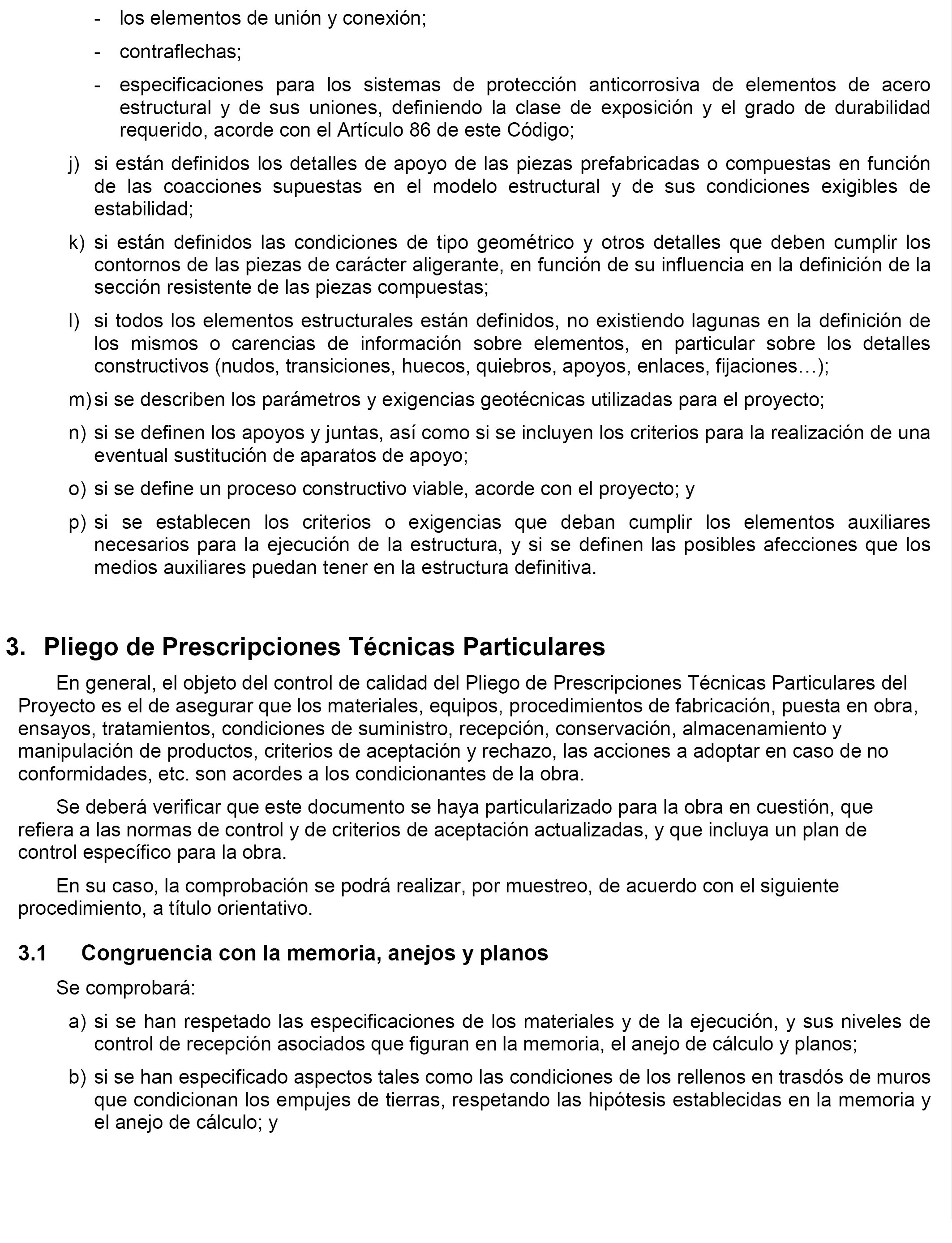 - los elementos de unión y conexión;

- contraflechas;

- especificaciones para los sistemas de protección anticorrosiva de elementos de acero estructural y de sus uniones, definiendo la clase de exposición y el grado de durabilidad requerido, acorde con el Artículo 86 de este Código;

j) si están definidos los detalles de apoyo de las piezas prefabricadas o compuestas en función de las coacciones supuestas en el modelo estructural y de sus condiciones exigibles de estabilidad;

k) si están definidos las condiciones de tipo geométrico y otros detalles que deben cumplir los contornos de las piezas de carácter aligerante, en función de su influencia en la definición de la sección resistente de las piezas compuestas;

l) si todos los elementos estructurales están definidos, no existiendo lagunas en la definición de los mismos o carencias de información sobre elementos, en particular sobre los detalles constructivos (nudos, transiciones, huecos, quiebros, apoyos, enlaces, fijaciones…);

m) si se describen los parámetros y exigencias geotécnicas utilizadas para el proyecto;

n) si se definen los apoyos y juntas, así como si se incluyen los criterios para la realización de una eventual sustitución de aparatos de apoyo;

o) si se define un proceso constructivo viable, acorde con el proyecto; y

p) si se establecen los criterios o exigencias que deban cumplir los elementos auxiliares necesarios para la ejecución de la estructura, y si se definen las posibles afecciones que los medios auxiliares puedan tener en la estructura definitiva.

3. Pliego de Prescripciones Técnicas Particulares

En general, el objeto del control de calidad del Pliego de Prescripciones Técnicas Particulares del Proyecto es el de asegurar que los materiales, equipos, procedimientos de fabricación, puesta en obra, ensayos, tratamientos, condiciones de suministro, recepción, conservación, almacenamiento y manipulación de productos, criterios de aceptación y rechazo, las acciones a adoptar en caso de no conformidades, etc. son acordes a los condicionantes de la obra.

Se deberá verificar que este documento se haya particularizado para la obra en cuestión, que refiera a las normas de control y de criterios de aceptación actualizadas, y que incluya un plan de control específico para la obra.

En su caso, la comprobación se podrá realizar, por muestreo, de acuerdo con el siguiente procedimiento, a título orientativo.

3.1 Congruencia con la memoria, anejos y planos

Se comprobará:

a) si se han respetado las especificaciones de los materiales y de la ejecución, y sus niveles de control de recepción asociados que figuran en la memoria, el anejo de cálculo y planos;

b) si se han especificado aspectos tales como las condiciones de los rellenos en trasdós de muros que condicionan los empujes de tierras, respetando las hipótesis establecidas en la memoria y el anejo de cálculo; y